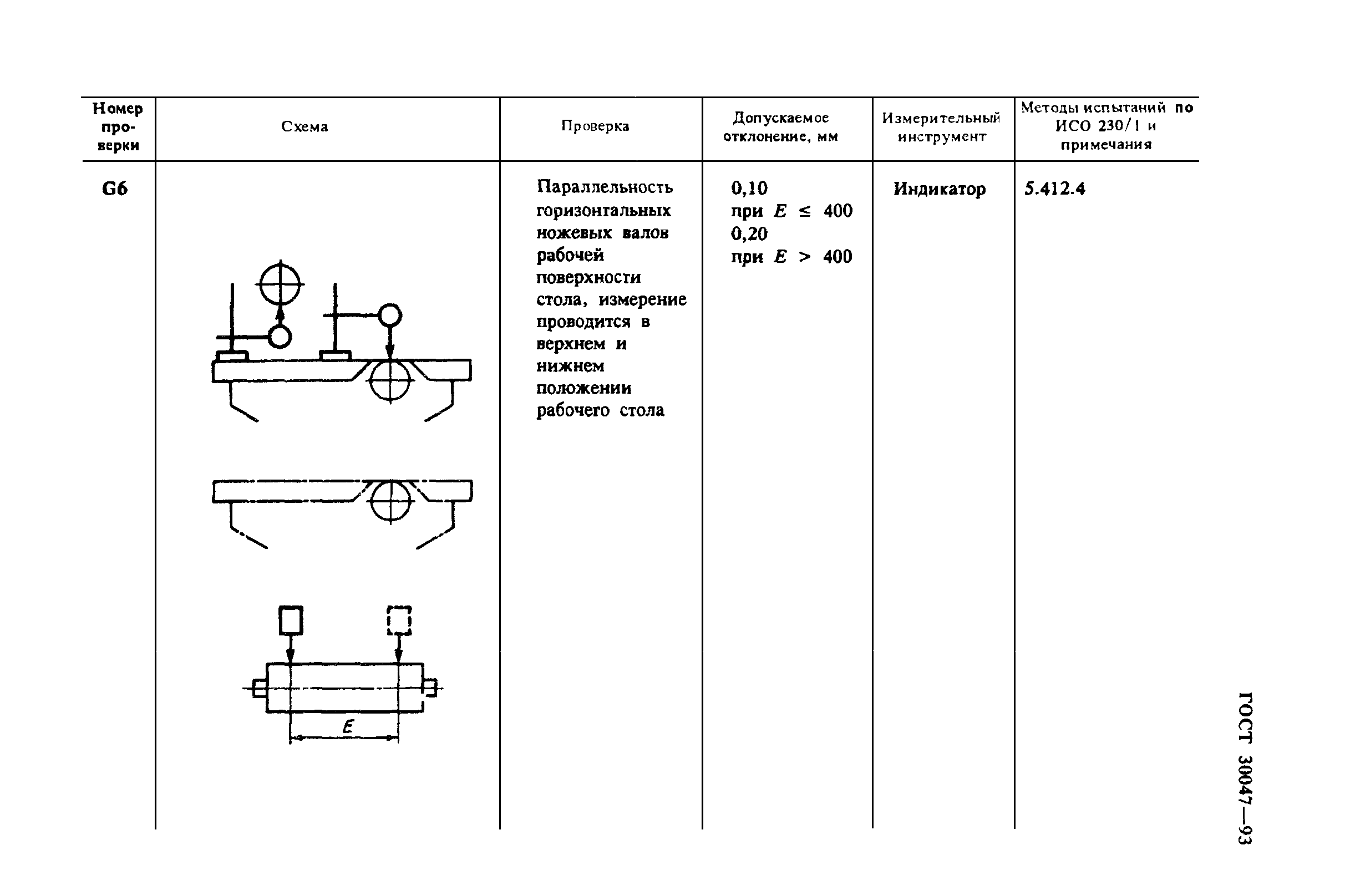 | Номер проверки | Схема | Проверка | Допускаемое отклонение, мм | Измерительный инструмент | Методы испытаний по ИСО 230/1 и примечания |
|---|---|---|---|---|---|
| G6 | $E$ | Параллельность горизонтальных ножевых валов рабочей поверхности стола, измерение проводится в верхнем и нижнем положении рабочего стола | 0,10 при $E \leq 400$ 0,20 при $E > 400$ | Индикатор | 5.412.4 |

ГОСТ 30047—93